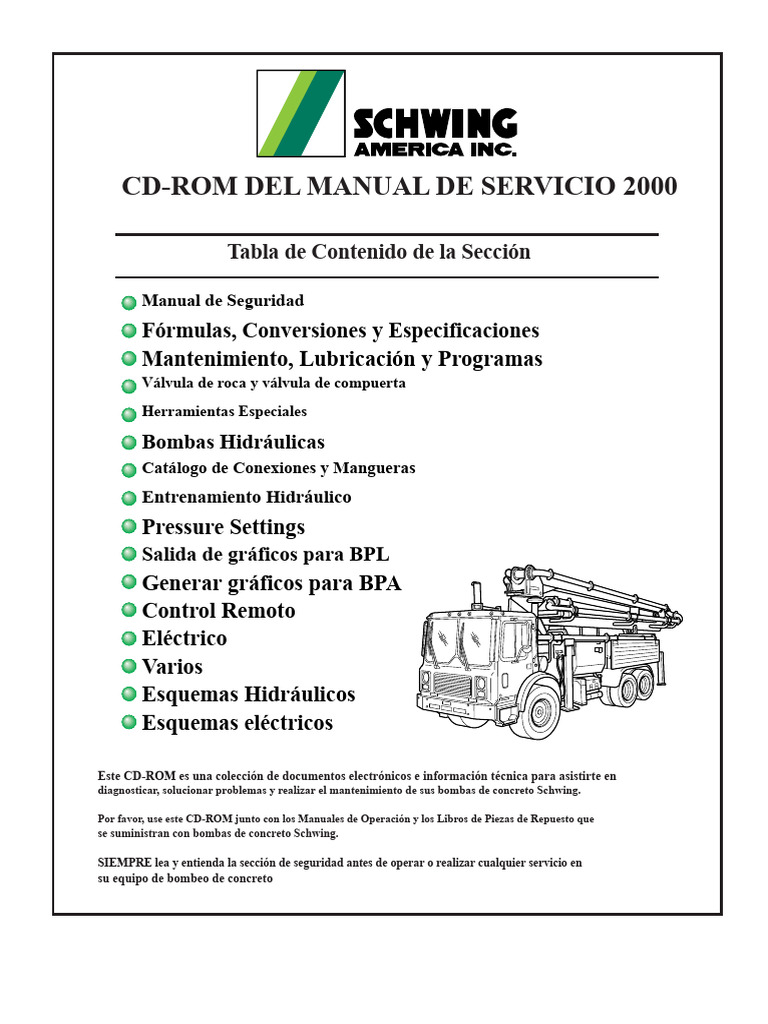 SCHWING
AMERICA INC.

CD-ROM DEL MANUAL DE SERVICIO 2000

Tabla de Contenido de la Sección

Manual de Seguridad
Fórmulas, Conversiones y Especificaciones
Mantenimiento, Lubricación y Programas
Válvula de roca y válvula de compuerta
Herramientas Especiales
Bombas Hidráulicas
Catálogo de Conexiones y Mangueras
Entrenamiento Hidráulico
Pressure Settings
Salida de gráficos para BPL
Generar gráficos para BPA
Control Remoto
Eléctrico
Varios
Esquemas Hidráulicos
Esquemas eléctricos

Este CD-ROM es una colección de documentos electrónicos e información técnica para asistirte en diagnosticar, solucionar problemas y realizar el mantenimiento de sus bombas de concreto Schwing.

Por favor, use este CD-ROM junto con los Manuales de Operación y los Libros de Piezas de Repuesto que se suministran con bombas de concreto Schwing.

SIEMPRE lea y entienda la sección de seguridad antes de operar o realizar cualquier servicio en su equipo de bombeo de concreto